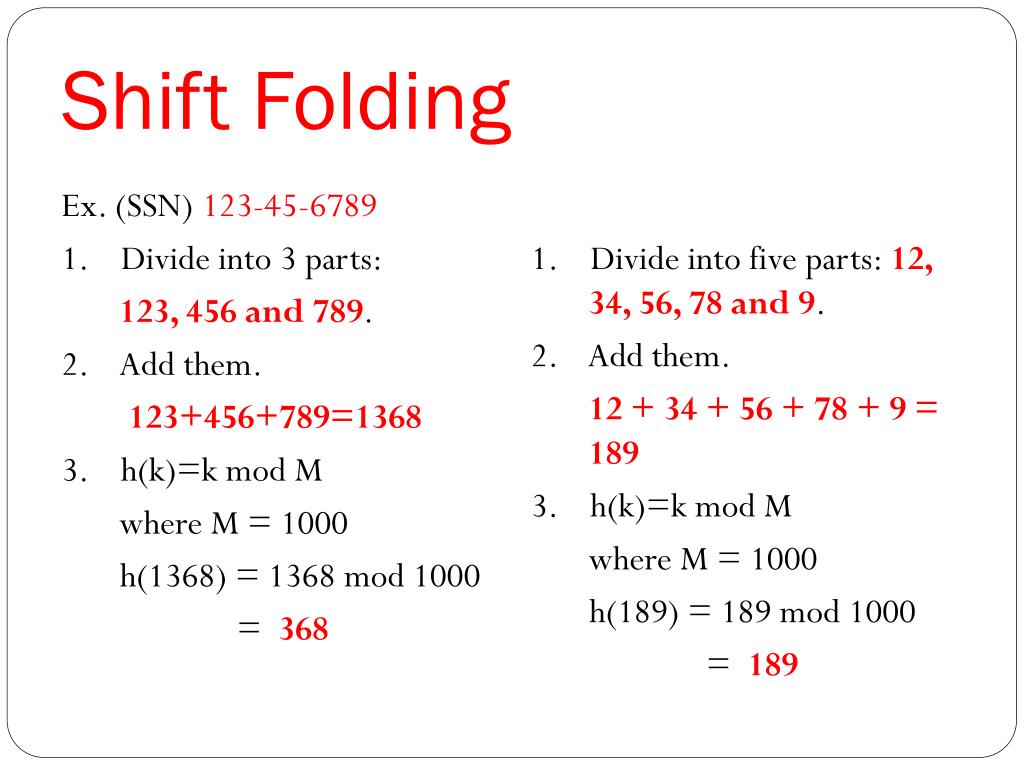 Shift Folding

Ex. (SSN) 123-45-6789

1. Divide into 3 parts: 123, 456 and 789.
2. Add them. 123+456+789=1368
3. h(k)=k mod M
where M = 1000
h(1368) = 1368 mod 1000
= 368

1. Divide into five parts: 12, 34, 56, 78 and 9.
2. Add them. 12 + 34 + 56 + 78 + 9 = 189
3. h(k)=k mod M
where M = 1000
h(189) = 189 mod 1000
= 189